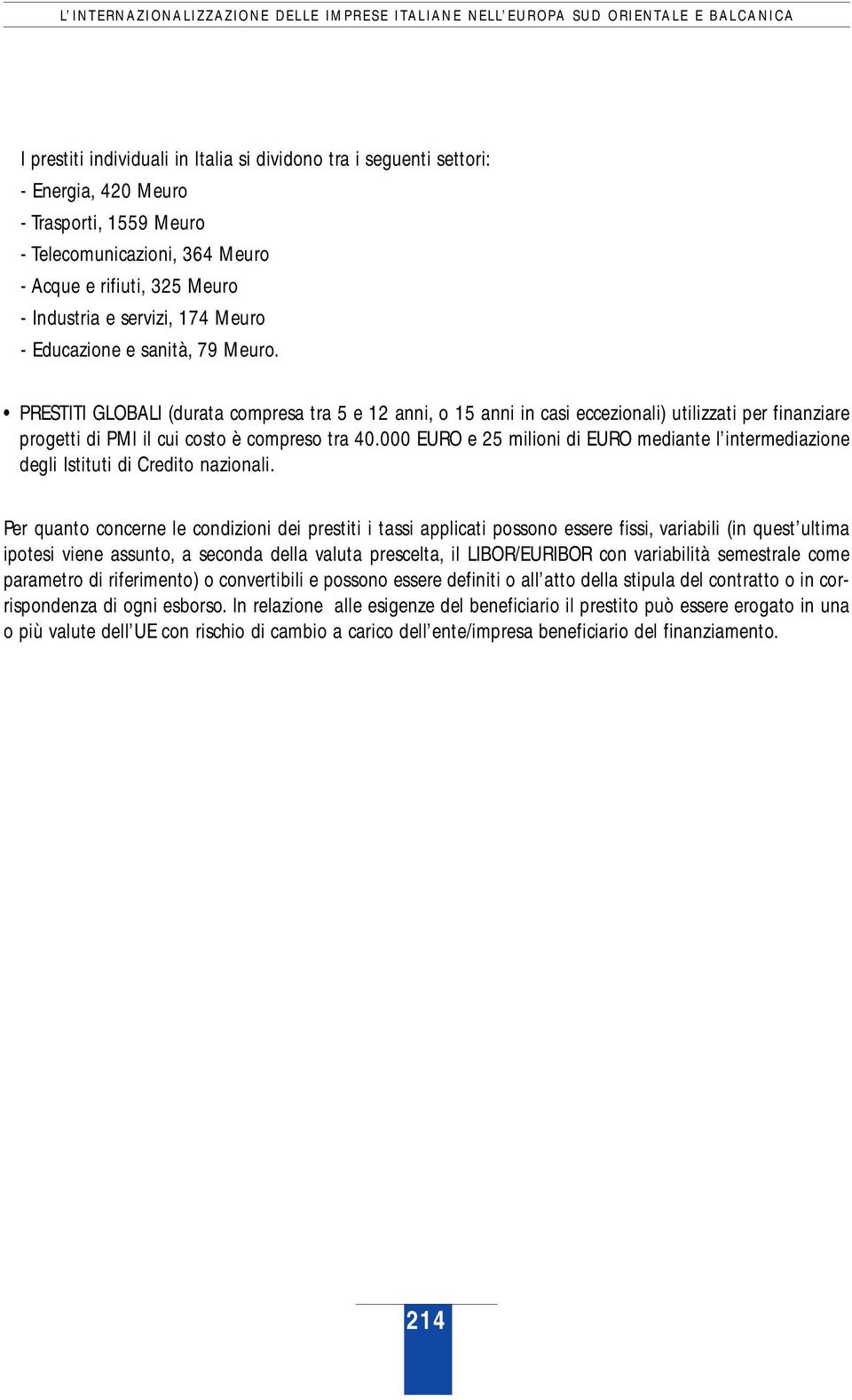 L'INTERNAZIONALIZZAZIONE DELLE IMPRESE ITALIANE NELL'EUROPA SUD ORIENTALE E BALCANICA

I prestiti individuali in Italia si dividono tra i seguenti settori:
- Energia, 420 Meuro
- Trasporti, 1559 Meuro
- Telecomunicazioni, 364 Meuro
- Acque e rifiuti, 325 Meuro
- Industria e servizi, 174 Meuro
- Educazione e sanità, 79 Meuro.

• PRESTITI GLOBALI (durata compresa tra 5 e 12 anni, o 15 anni in casi eccezionali) utilizzati per finanziare progetti di PMI il cui costo è compreso tra 40.000 EURO e 25 milioni di EURO mediante l'intermediazione degli Istituti di Credito nazionali.

Per quanto concerne le condizioni dei prestiti i tassi applicati possono essere fissi, variabili (in quest'ultima ipotesi viene assunto, a seconda della valuta prescelta, il LIBOR/EURIBOR con variabilità semestrale come parametro di riferimento) o convertibili e possono essere definiti o all'atto della stipula del contratto o in corrispondenza di ogni esborso. In relazione alle esigenze del beneficiario il prestito può essere erogato in una o più valute dell'UE con rischio di cambio a carico dell'ente/impresa beneficiario del finanziamento.

214